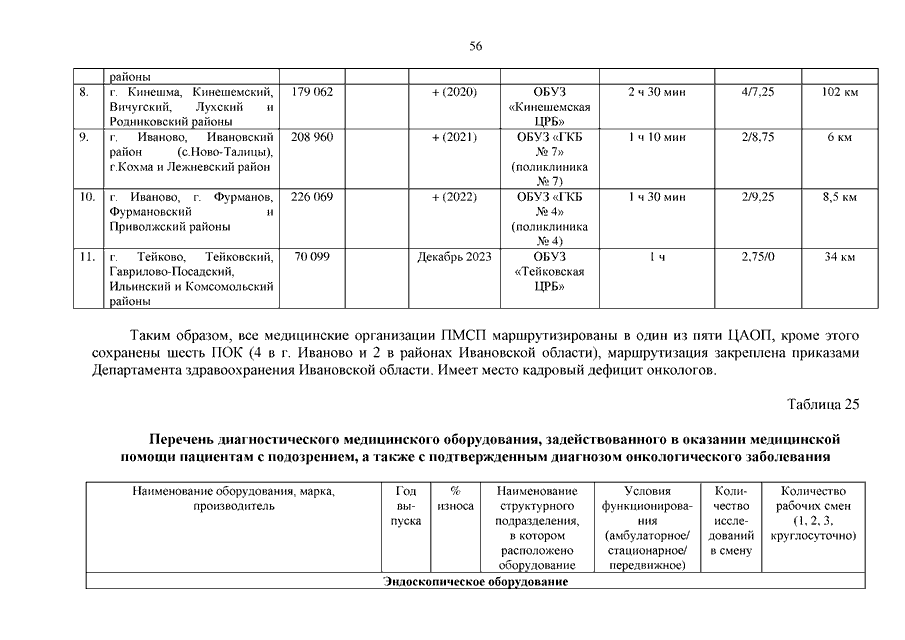 56

| | районы | | | | | | | |
|---|---|---|---|---|---|---|---|---|
| 8. | г. Кинешма, Кинешемский, Вичугский, Лухский и Родниковский районы | 179 062 | | + (2020) | ОБУЗ «Кинешемская ЦРБ» | 2 ч 30 мин | 4/7,25 | 102 км |
| 9. | г. Иваново, Ивановский район (с.Ново-Талицы), г.Кохма и Лежневский район | 208 960 | | + (2021) | ОБУЗ «ГКБ № 7» (поликлиника № 7) | 1 ч 10 мин | 2/8,75 | 6 км |
| 10. | г. Иваново, г. Фурманов, Фурмановский и Приволжский районы | 226 069 | | + (2022) | ОБУЗ «ГКБ № 4» (поликлиника № 4) | 1 ч 30 мин | 2/9,25 | 8,5 км |
| 11. | г. Тейково, Тейковский, Гаврилово-Посадский, Ильинский и Комсомольский районы | 70 099 | | Декабрь 2023 | ОБУЗ «Тейковская ЦРБ» | 1 ч | 2,75/0 | 34 км |

Таким образом, все медицинские организации ПМСП маршрутизированы в один из пяти ЦАОП, кроме этого сохранены шесть ПОК (4 в г. Иваново и 2 в районах Ивановской области), маршрутизация закреплена приказами Департамента здравоохранения Ивановской области. Имеет место кадровый дефицит онкологов.

Таблица 25

Перечень диагностического медицинского оборудования, задействованного в оказании медицинской помощи пациентам с подозрением, а также с подтвержденным диагнозом онкологического заболевания

| Наименование оборудования, марка, производитель | Год выпуска | % износа | Наименование структурного подразделения, в котором расположено оборудование | Условия функционирования (амбулаторное/ стационарное/ передвижное) | Количество исследований в смену | Количество рабочих смен (1, 2, 3, круглосуточно) |
|---|---|---|---|---|---|---|
| Эндоскопическое оборудование | | | | | | |